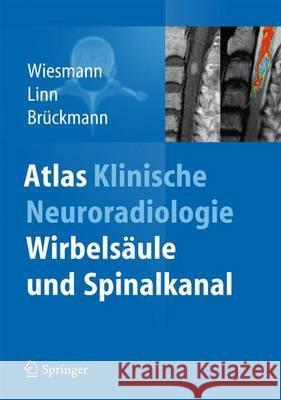 Wiesmann
Linn
Brückmann

Atlas Klinische Neuroradiologie Wirbelsäule und Spinalkanal

Springer

Kraina Książek